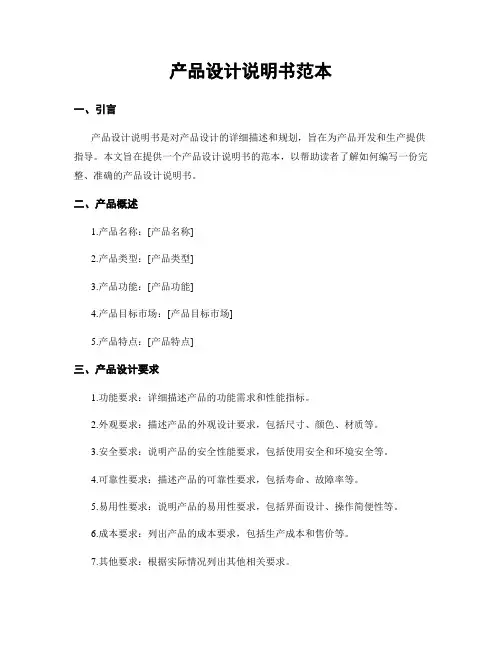 产品设计说明书范本

一、引言

产品设计说明书是对产品设计的详细描述和规划，旨在为产品开发和生产提供指导。本文旨在提供一个产品设计说明书的范本，以帮助读者了解如何编写一份完整、准确的产品设计说明书。

二、产品概述

1.产品名称：[产品名称]

2.产品类型：[产品类型]

3.产品功能：[产品功能]

4.产品目标市场：[产品目标市场]

5.产品特点：[产品特点]

三、产品设计要求

1.功能要求：详细描述产品的功能需求和性能指标。

2.外观要求：描述产品的外观设计要求，包括尺寸、颜色、材质等。

3.安全要求：说明产品的安全性能要求，包括使用安全和环境安全等。

4.可靠性要求：描述产品的可靠性要求，包括寿命、故障率等。

5.易用性要求：说明产品的易用性要求，包括界面设计、操作简便性等。

6.成本要求：列出产品的成本要求，包括生产成本和售价等。

7.其他要求：根据实际情况列出其他相关要求。